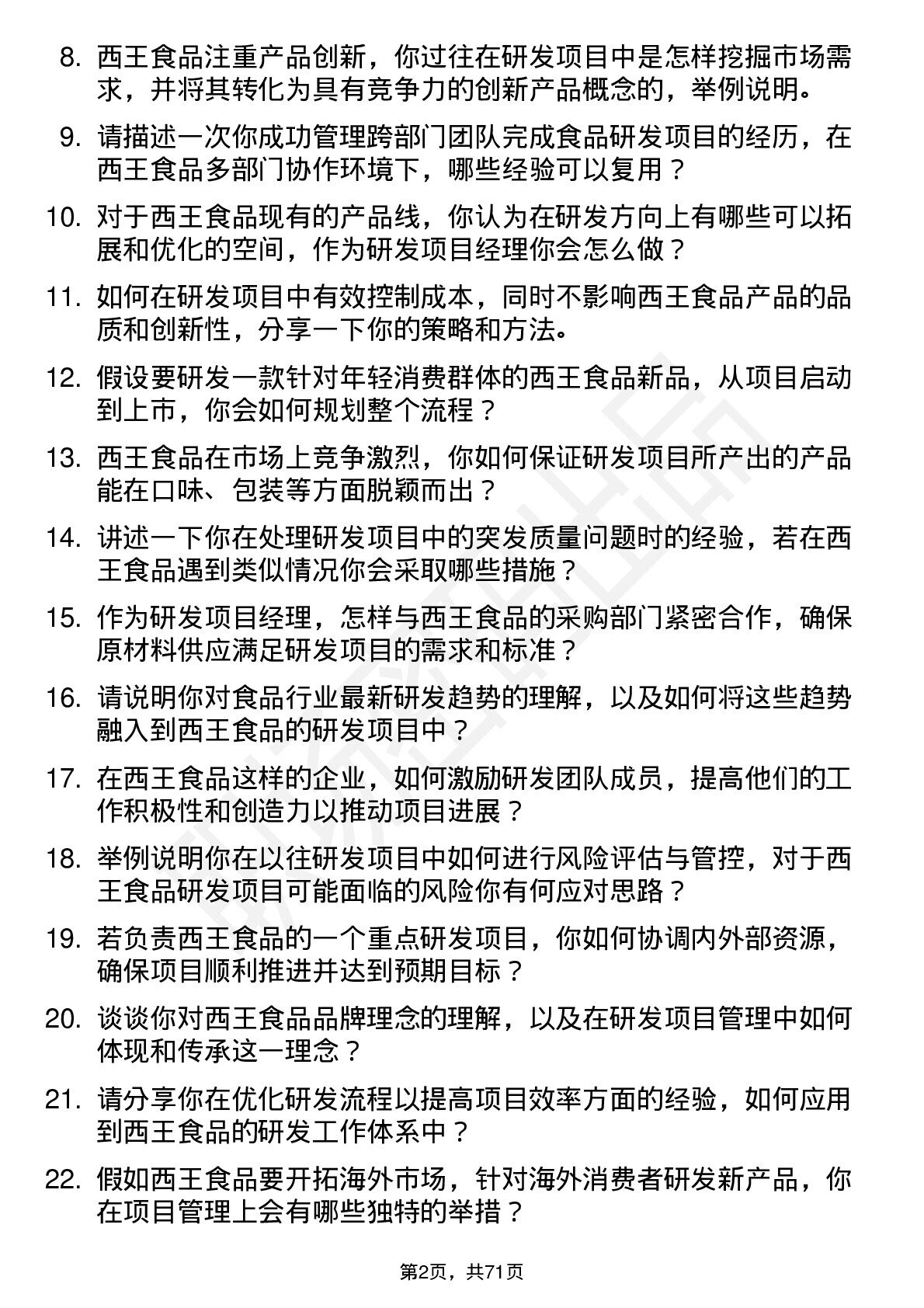 8. 西王食品注重产品创新，你过往在研发项目中是怎样挖掘市场需求，并将其转化为具有竞争力的创新产品概念的，举例说明。

9. 请描述一次你成功管理跨部门团队完成食品研发项目的经历，在西王食品多部门协作环境下，哪些经验可以复用？

10. 对于西王食品现有的产品线，你认为在研发方向上有哪些可以拓展和优化的空间，作为研发项目经理你会怎么做？

11. 如何在研发项目中有效控制成本，同时不影响西王食品产品的品质和创新性，分享一下你的策略和方法。

12. 假设要研发一款针对年轻消费群体的西王食品新品，从项目启动到上市，你会如何规划整个流程？

13. 西王食品在市场上竞争激烈，你如何保证研发项目所产出的产品能在口味、包装等方面脱颖而出？

14. 讲述一下你在处理研发项目中的突发质量问题时的经验，若在西王食品遇到类似情况你会采取哪些措施？

15. 作为研发项目经理，怎样与西王食品的采购部门紧密合作，确保原材料供应满足研发项目的需求和标准？

16. 请说明你对食品行业最新研发趋势的理解，以及如何将这些趋势融入到西王食品的研发项目中？

17. 在西王食品这样的企业，如何激励研发团队成员，提高他们的工作积极性和创造力以推动项目进展？

18. 举例说明你在以往研发项目中如何进行风险评估与管控，对于西王食品研发项目可能面临的风险你有何应对思路？

19. 若负责西王食品的一个重点研发项目，你如何协调内外部资源，确保项目顺利推进并达到预期目标？

20. 谈谈你对西王食品品牌理念的理解，以及在研发项目管理中如何体现和传承这一理念？

21. 请分享你在优化研发流程以提高项目效率方面的经验，如何应用到西王食品的研发工作体系中？

22. 假如西王食品要开拓海外市场，针对海外消费者研发新产品，你在项目管理上会有哪些独特的举措？

第2页，共71页